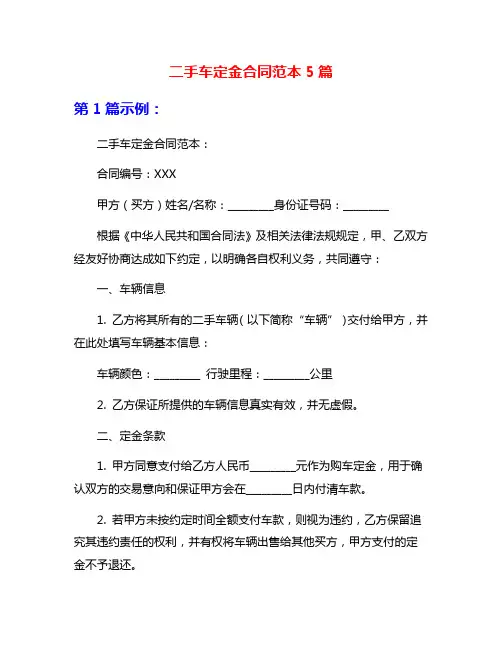 二手车定金合同范本 5 篇

第 1 篇示例：

二手车定金合同范本：

合同编号：XXX

甲方（买方）姓名/名称：________身份证号码：________

根据《中华人民共和国合同法》及相关法律法规规定，甲、乙双方经友好协商达成如下约定，以明确各自权利义务，共同遵守：

一、车辆信息

1. 乙方将其所有的二手车辆（以下简称“车辆”）交付给甲方，并在此处填写车辆基本信息：

车辆颜色：________ 行驶里程：________公里

2. 乙方保证所提供的车辆信息真实有效，并无虚假。

二、定金条款

1. 甲方同意支付给乙方人民币________元作为购车定金，用于确认双方的交易意向和保证甲方会在________日内付清车款。

2. 若甲方未按约定时间全额支付车款，则视为违约，乙方保留追究其违约责任的权利，并有权将车辆出售给其他买方，甲方支付的定金不予退还。